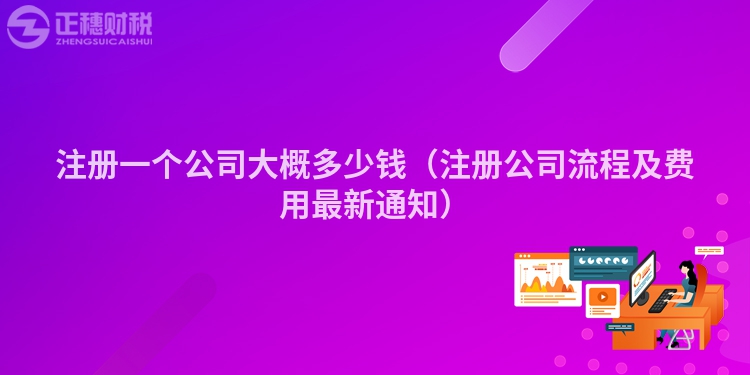 正穗财税
ZHENGSUICAISHUI

注册一个公司大概多少钱（注册公司流程及费用最新通知）